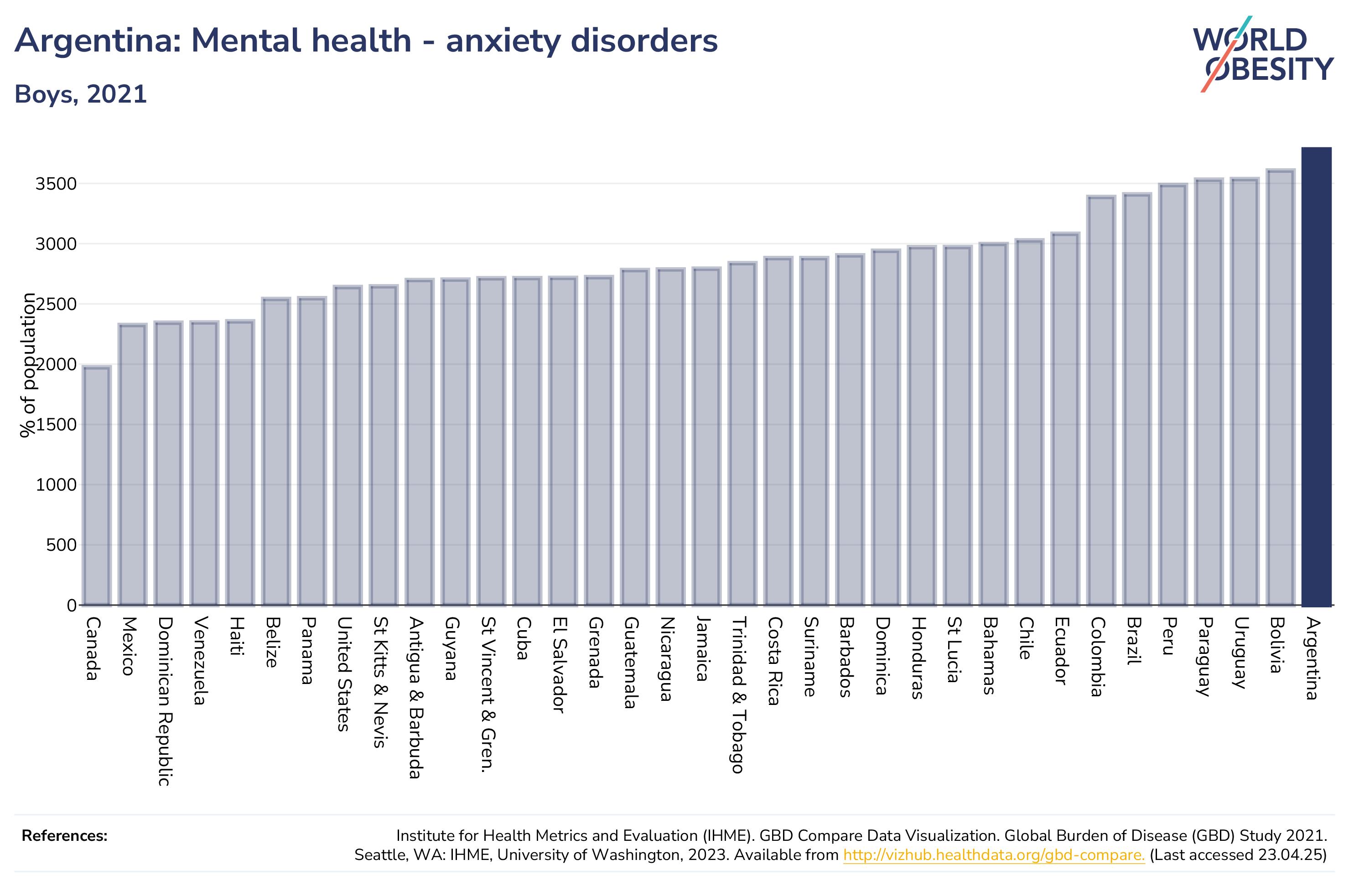 Argentina: Mental health - anxiety disorders

Boys, 2021

WORLD OBESITY

% of population

3500
3000
2500
2000
1500
1000
500
0

Canada
Mexico
Dominican Republic
Venezuela
Haiti
Belize
Panama
United States
St Kitts & Nevis
Antigua & Barbuda
Guyana
St Vincent & Gren.
Cuba
El Salvador
Grenada
Guatemala
Nicaragua
Jamaica
Trinidad & Tobago
Costa Rica
Suriname
Barbados
Dominica
Honduras
St Lucia
Bahamas
Chile
Ecuador
Colombia
Brazil
Peru
Paraguay
Uruguay
Bolivia
Argentina

References:

Institute for Health Metrics and Evaluation (IHME). GBD Compare Data Visualization. Global Burden of Disease (GBD) Study 2021. Seattle, WA: IHME, University of Washington, 2023. Available from http://vizhub.healthdata.org/gbd-compare. (Last accessed 23.04.25)